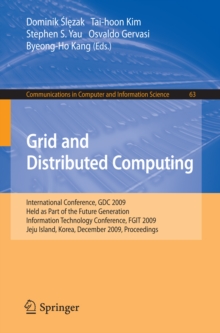 Dominik Ślęzak Tai-hoon Kim
Stephen S. Yau Osvaldo Gervasi
Byeong-Ho Kang (Eds.)

Communications in Computer and Information Science 63

Grid and
Distributed Computing

International Conference, GDC 2009
Held as Part of the Future Generation
Information Technology Conference, FGIT 2009
Jeju Island, Korea, December 2009, Proceedings

Springer